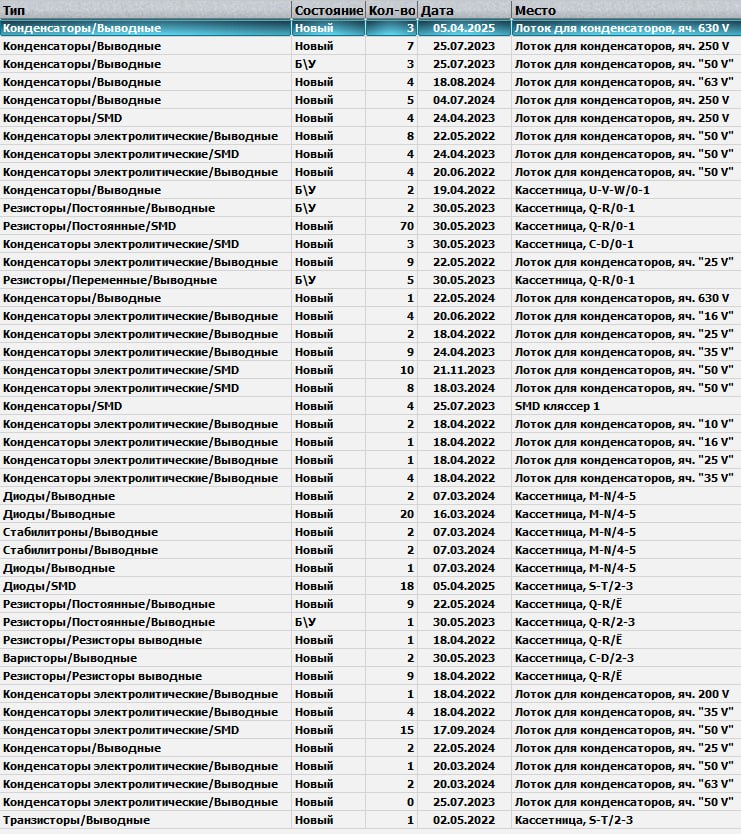 | Тип | Состояние | Кол-во | Дата | Место |
|---|---|---|---|---|
| Конденсаторы/Выводные | Новый | 3 | 05.04.2025 | Лоток для конденсаторов, яч. 630 V |
| Конденсаторы/Выводные | Новый | 7 | 25.07.2023 | Лоток для конденсаторов, яч. 250 V |
| Конденсаторы/Выводные | Б\У | 3 | 25.07.2023 | Лоток для конденсаторов, яч. "50 V" |
| Конденсаторы/Выводные | Новый | 4 | 18.08.2024 | Лоток для конденсаторов, яч. "63 V" |
| Конденсаторы/Выводные | Новый | 5 | 04.07.2024 | Лоток для конденсаторов, яч. 250 V |
| Конденсаторы/SMD | Новый | 4 | 24.04.2023 | Лоток для конденсаторов, яч. 250 V |
| Конденсаторы электролитические/Выводные | Новый | 8 | 22.05.2022 | Лоток для конденсаторов, яч. "50 V" |
| Конденсаторы электролитические/SMD | Новый | 4 | 24.04.2023 | Лоток для конденсаторов, яч. "50 V" |
| Конденсаторы электролитические/Выводные | Новый | 4 | 20.06.2022 | Лоток для конденсаторов, яч. "50 V" |
| Конденсаторы/Выводные | Б\У | 2 | 19.04.2022 | Кассетница, U-V-W/0-1 |
| Резисторы/Постоянные/Выводные | Б\У | 2 | 30.05.2023 | Кассетница, Q-R/0-1 |
| Резисторы/Постоянные/SMD | Новый | 70 | 30.05.2023 | Кассетница, Q-R/0-1 |
| Конденсаторы электролитические/SMD | Новый | 3 | 30.05.2023 | Кассетница, C-D/0-1 |
| Конденсаторы электролитические/Выводные | Новый | 9 | 22.05.2022 | Лоток для конденсаторов, яч. "25 V" |
| Резисторы/Переменные/Выводные | Б\У | 5 | 30.05.2023 | Кассетница, Q-R/0-1 |
| Конденсаторы/Выводные | Новый | 1 | 22.05.2024 | Лоток для конденсаторов, яч. 630 V |
| Конденсаторы электролитические/Выводные | Новый | 4 | 20.06.2022 | Лоток для конденсаторов, яч. "16 V" |
| Конденсаторы электролитические/Выводные | Новый | 2 | 18.04.2022 | Лоток для конденсаторов, яч. "25 V" |
| Конденсаторы электролитические/Выводные | Новый | 9 | 24.04.2023 | Лоток для конденсаторов, яч. "35 V" |
| Конденсаторы электролитические/SMD | Новый | 10 | 21.11.2023 | Лоток для конденсаторов, яч. "50 V" |
| Конденсаторы электролитические/SMD | Новый | 8 | 18.03.2024 | Лоток для конденсаторов, яч. "50 V" |
| Конденсаторы/SMD | Новый | 4 | 25.07.2023 | SMD кляссер 1 |
| Конденсаторы электролитические/Выводные | Новый | 2 | 18.04.2022 | Лоток для конденсаторов, яч. "10 V" |
| Конденсаторы электролитические/Выводные | Новый | 1 | 18.04.2022 | Лоток для конденсаторов, яч. "16 V" |
| Конденсаторы электролитические/Выводные | Новый | 1 | 18.04.2022 | Лоток для конденсаторов, яч. "25 V" |
| Конденсаторы электролитические/Выводные | Новый | 4 | 18.04.2022 | Лоток для конденсаторов, яч. "35 V" |
| Диоды/Выводные | Новый | 2 | 07.03.2024 | Кассетница, M-N/4-5 |
| Диоды/Выводные | Новый | 20 | 16.03.2024 | Кассетница, M-N/4-5 |
| Стабилитроны/Выводные | Новый | 2 | 07.03.2024 | Кассетница, M-N/4-5 |
| Стабилитроны/Выводные | Новый | 2 | 07.03.2024 | Кассетница, M-N/4-5 |
| Диоды/Выводные | Новый | 1 | 07.03.2024 | Кассетница, M-N/4-5 |
| Диоды/SMD | Новый | 18 | 05.04.2025 | Кассетница, S-T/2-3 |
| Резисторы/Постоянные/Выводные | Новый | 9 | 22.05.2024 | Кассетница, Q-R/Ё |
| Резисторы/Постоянные/Выводные | Б\У | 1 | 30.05.2023 | Кассетница, Q-R/2-3 |
| Резисторы/Резисторы выводные | Новый | 1 | 18.04.2022 | Кассетница, Q-R/Ё |
| Варисторы/Выводные | Новый | 2 | 30.05.2023 | Кассетница, C-D/2-3 |
| Резисторы/Резисторы выводные | Новый | 9 | 18.04.2022 | Кассетница, Q-R/Ё |
| Конденсаторы электролитические/Выводные | Новый | 1 | 18.04.2022 | Лоток для конденсаторов, яч. 200 V |
| Конденсаторы электролитические/Выводные | Новый | 4 | 18.04.2022 | Лоток для конденсаторов, яч. "35 V" |
| Конденсаторы электролитические/SMD | Новый | 15 | 17.09.2024 | Лоток для конденсаторов, яч. "50 V" |
| Конденсаторы/Выводные | Новый | 2 | 22.05.2024 | Лоток для конденсаторов, яч. "25 V" |
| Конденсаторы электролитические/Выводные | Новый | 1 | 20.03.2024 | Лоток для конденсаторов, яч. "50 V" |
| Конденсаторы электролитические/Выводные | Новый | 2 | 20.03.2024 | Лоток для конденсаторов, яч. "63 V" |
| Конденсаторы электролитические/Выводные | Новый | 0 | 25.07.2023 | Лоток для конденсаторов, яч. "50 V" |
| Транзисторы/Выводные | Новый | 1 | 02.05.2022 | Кассетница, S-T/2-3 |